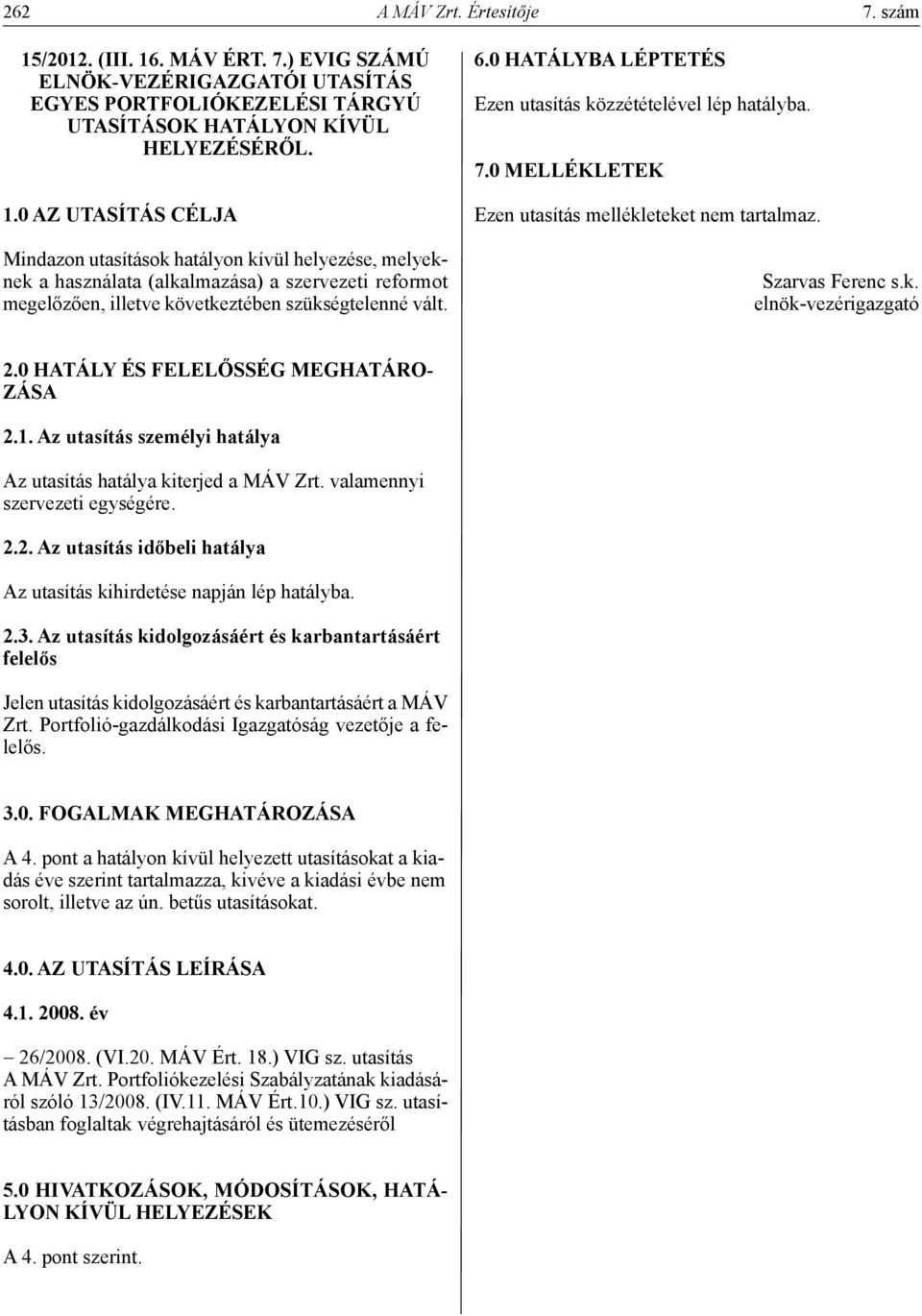 262 A MÁV Zrt. Értesítője 7. szám

15/2012. (III. 16. MÁV ÉRT. 7.) EVIG SZÁMÚ ELNÖK-VEZÉRIGAZGATÓI UTASÍTÁS EGYES PORTFOLIÓKEZELÉSI TÁRGYÚ UTASÍTÁSOK HATÁLYON KÍVÜL HELYEZÉSÉRŐL.

1.0 AZ UTASÍTÁS CÉLJA

Mindazon utasítások hatályon kívül helyezése, melyeknek a használata (alkalmazása) a szervezeti reformot megelőzően, illetve következtében szükségtelenné vált.

2.0 HATÁLY ÉS FELELŐSSÉG MEGHATÁROZÁSA

2.1. Az utasítás személyi hatálya

Az utasítás hatálya kiterjed a MÁV Zrt. valamennyi szervezeti egységére.

2.2. Az utasítás időbeli hatálya

Az utasítás kihirdetése napján lép hatályba.

2.3. Az utasítás kidolgozásáért és karbantartásáért felelős

Jelen utasítás kidolgozásáért és karbantartásáért a MÁV Zrt. Portfolió-gazdálkodási Igazgatóság vezetője a felelős.

3.0. FOGALMAK MEGHATÁROZÁSA

A 4. pont a hatályon kívül helyezett utasításokat a kiadás éve szerint tartalmazza, kivéve a kiadási évbe nem sorolt, illetve az ún. betűs utasításokat.

4.0. AZ UTASÍTÁS LEÍRÁSA

4.1. 2008. év

– 26/2008. (VI.20. MÁV Ért. 18.) VIG sz. utasítás A MÁV Zrt. Portfoliókezelési Szabályzatának kiadásáról szóló 13/2008. (IV.11. MÁV Ért.10.) VIG sz. utasításban foglaltak végrehajtásáról és ütemezéséről

5.0 HIVATKOZÁSOK, MÓDOSÍTÁSOK, HATÁLYON KÍVÜL HELYEZÉSEK

A 4. pont szerint.

6.0 HATÁLYBA LÉPTETÉS

Ezen utasítás közzétételével lép hatályba.

7.0 MELLÉKLETEK

Ezen utasítás mellékleteket nem tartalmaz.

Szarvas Ferenc s.k.
elnök-vezérigazgató